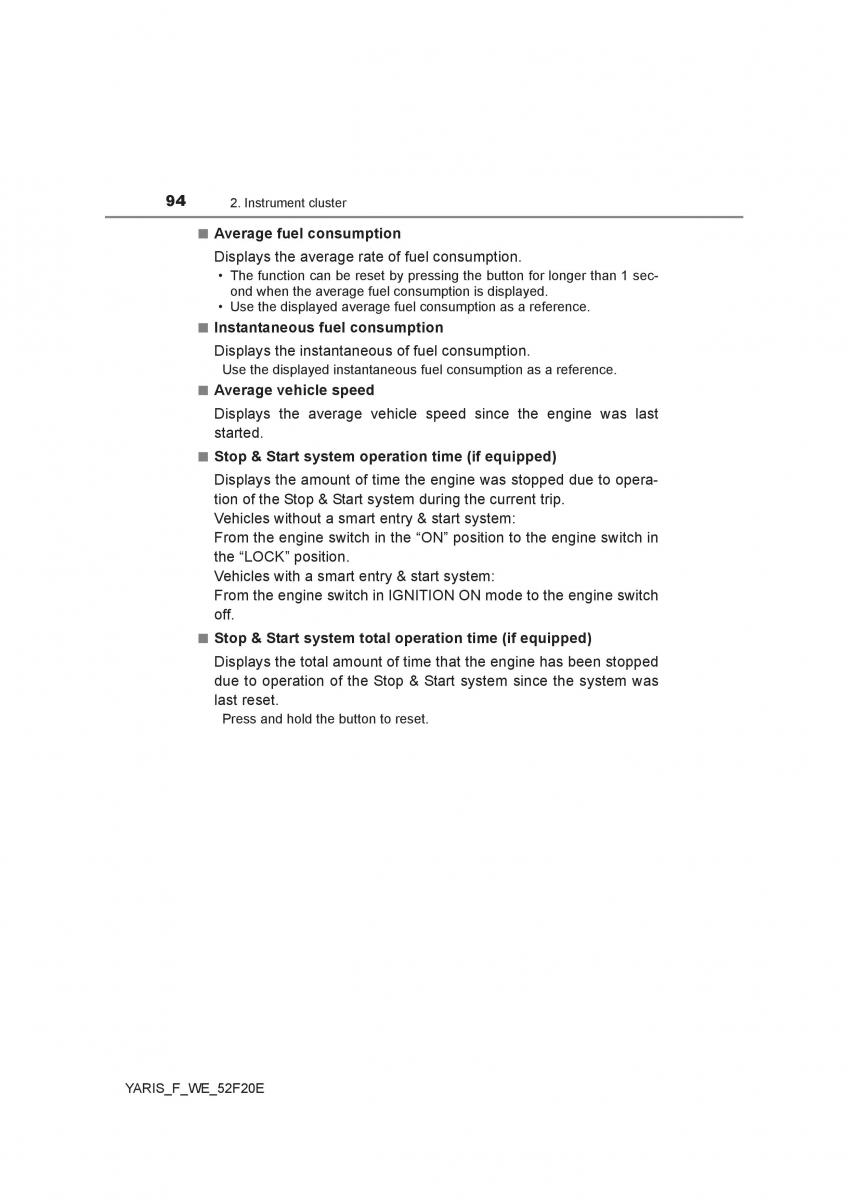 94 2. Instrument cluster

■ Average fuel consumption

Displays the average rate of fuel consumption.

• The function can be reset by pressing the button for longer than 1 second when the average fuel consumption is displayed.
• Use the displayed average fuel consumption as a reference.

■ Instantaneous fuel consumption

Displays the instantaneous of fuel consumption.

Use the displayed instantaneous fuel consumption as a reference.

■ Average vehicle speed

Displays the average vehicle speed since the engine was last started.

■ Stop & Start system operation time (if equipped)

Displays the amount of time the engine was stopped due to operation of the Stop & Start system during the current trip.

Vehicles without a smart entry & start system:

From the engine switch in the “ON” position to the engine switch in the “LOCK” position.

Vehicles with a smart entry & start system:

From the engine switch in IGNITION ON mode to the engine switch off.

■ Stop & Start system total operation time (if equipped)

Displays the total amount of time that the engine has been stopped due to operation of the Stop & Start system since the system was last reset.

Press and hold the button to reset.

YARIS_F_WE_52F20E